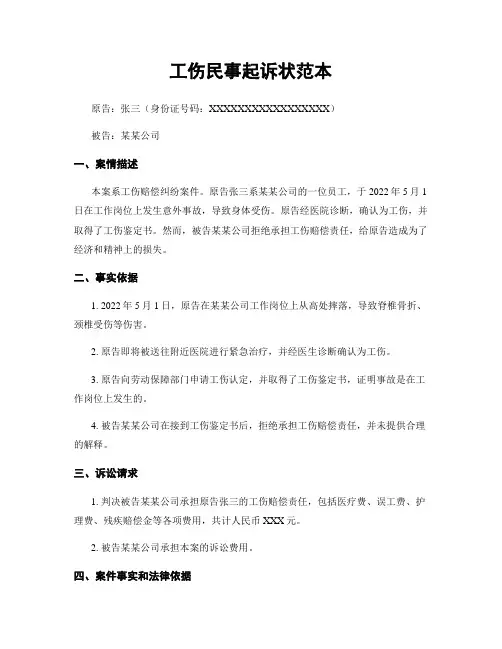 工伤民事起诉状范本

原告：张三（身份证号码：XXXXXXXXXXXXXXXXXX）

被告：某某公司

一、案情描述

本案系工伤赔偿纠纷案件。原告张三系某某公司的一位员工，于 2022 年 5 月 1 日在工作岗位上发生意外事故，导致身体受伤。原告经医院诊断，确认为工伤，并取得了工伤鉴定书。然而，被告某某公司拒绝承担工伤赔偿责任，给原告造成为了经济和精神上的损失。

二、事实依据

1. 2022 年 5 月 1 日，原告在某某公司工作岗位上从高处摔落，导致脊椎骨折、颈椎受伤等伤害。

2. 原告即将被送往附近医院进行紧急治疗，并经医生诊断确认为工伤。

3. 原告向劳动保障部门申请工伤认定，并取得了工伤鉴定书，证明事故是在工作岗位上发生的。

4. 被告某某公司在接到工伤鉴定书后，拒绝承担工伤赔偿责任，并未提供合理的解释。

三、诉讼请求

1. 判决被告某某公司承担原告张三的工伤赔偿责任，包括医疗费、误工费、护理费、残疾赔偿金等各项费用，共计人民币 XXX 元。

2. 被告某某公司承担本案的诉讼费用。

四、案件事实和法律依据